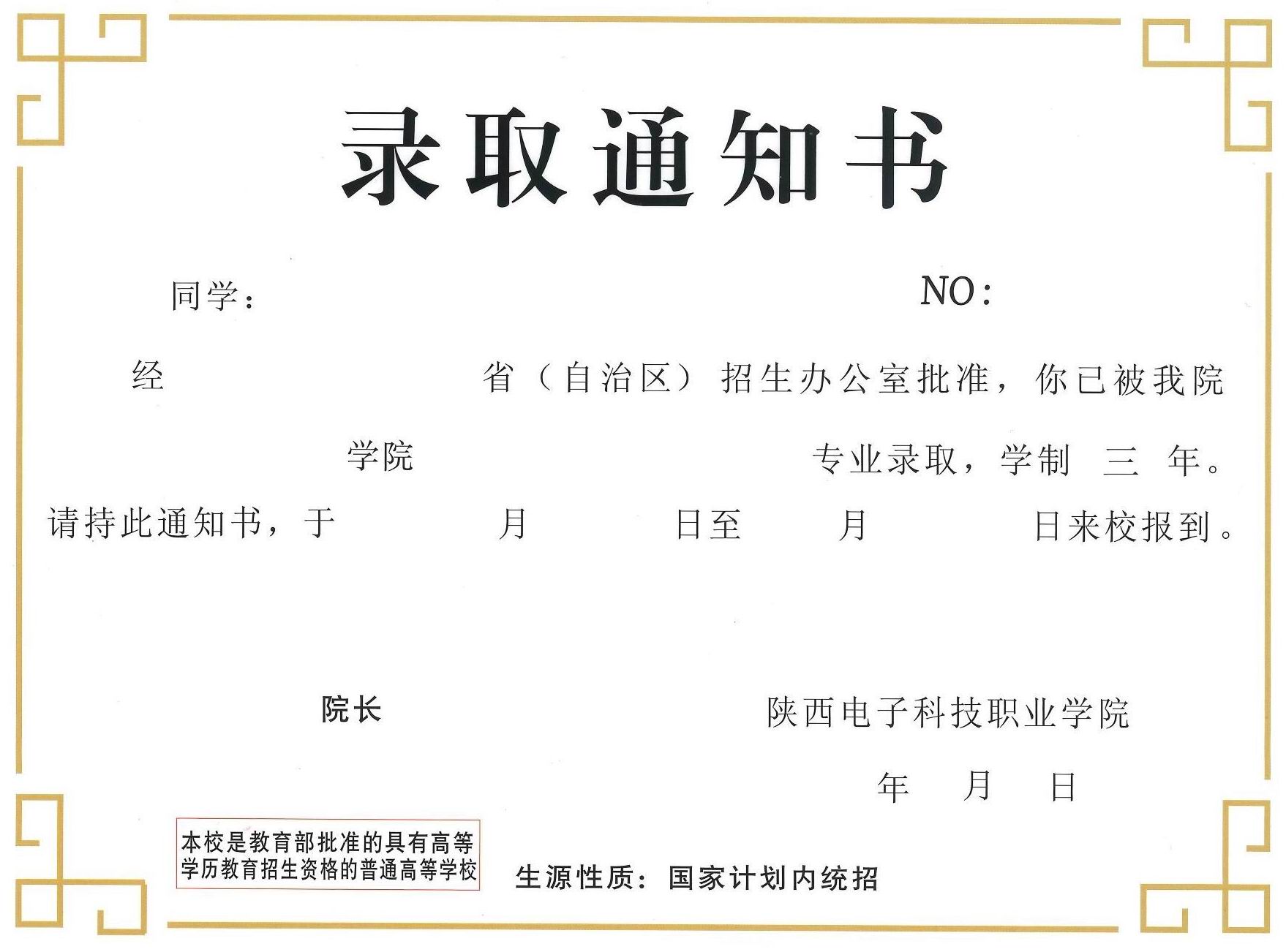 录取通知书

同学： NO：

经 省（自治区）招生办公室批准，你已被我院 学院 专业录取，学制 三 年。请持此通知书，于 月 日至 月 日来校报到。

院长 陕西电子科技职业学院

年 月 日

本校是教育部批准的具有高等学历教育招生资格的普通高等学校

生源性质：国家计划内统招